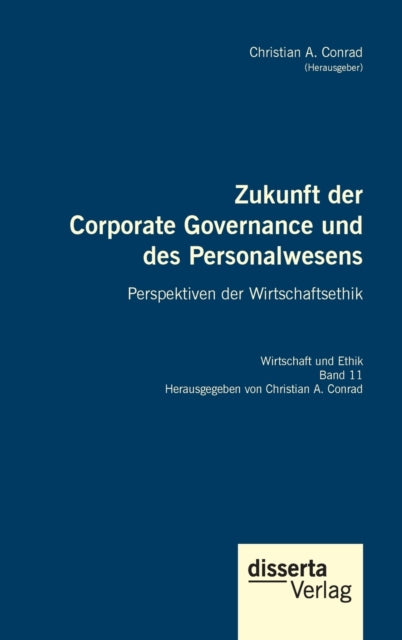 Christian A. Conrad
(Herausgeber)

Zukunft der Corporate Governance und des Personalwesens

Perspektiven der Wirtschaftsethik

Wirtschaft und Ethik
Band 11
Herausgegeben von Christian A. Conrad

disserta
Verlag